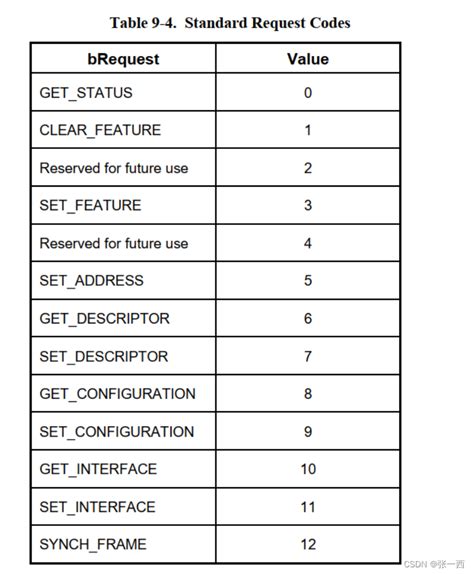 Table 9-4. Standard Request Codes

| bRequest | Value |
|---|---|
| GET_STATUS | 0 |
| CLEAR_FEATURE | 1 |
| Reserved for future use | 2 |
| SET_FEATURE | 3 |
| Reserved for future use | 4 |
| SET_ADDRESS | 5 |
| GET_DESCRIPTOR | 6 |
| SET_DESCRIPTOR | 7 |
| GET_CONFIGURATION | 8 |
| SET_CONFIGURATION | 9 |
| GET_INTERFACE | 10 |
| SET_INTERFACE | 11 |
| SYNCH_FRAME | 12 |

CSDN @张一西